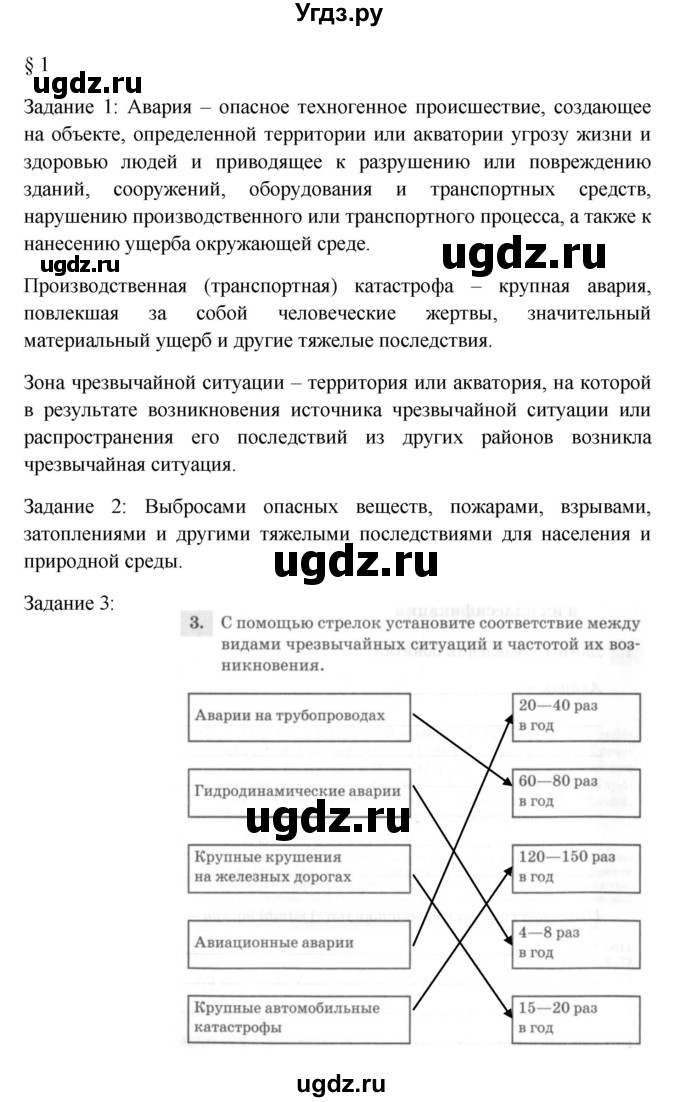 Угдз.ру

§ 1

ugdz.ru

Задание 1: Авария – опасное техногенное происшествие, создающее на объекте, определенной территории или акватории угрозу жизни и здоровью людей и приводящее к разрушению или повреждению зданий, сооружений, оборудования и транспортных средств, нарушению производственного или транспортного процесса, а также к нанесению ущерба окружающей среде.

ugdz.ru ugdz.ru

Производственная (транспортная) катастрофа – крупная авария, повлекшая за собой человеческие жертвы, значительный материальный ущерб и другие тяжелые последствия.

Зона чрезвычайной ситуации – территория или акватория, на которой в результате возникновения источника чрезвычайной ситуации или распространения его последствий из других районов возникла чрезвычайная ситуация.

Задание 2: Выбросами опасных веществ, пожарами, взрывами, затоплениями и другими тяжелыми последствиями для населения и природной среды.

ugdz.ru

Задание 3:

3. С помощью стрелок установите соответствие между видами чрезвычайных ситуаций и частотой их возникновения.

Аварии на трубопроводах

Гидродинамические аварии

Крупные крушения на железных дорогах

Авиационные аварии

Крупные автомобильные катастрофы

20—40 раз в год

60—80 раз в год

120—150 раз в год

4—8 раз в год

15—20 раз в год

ugdz.ru

ugdz.ru